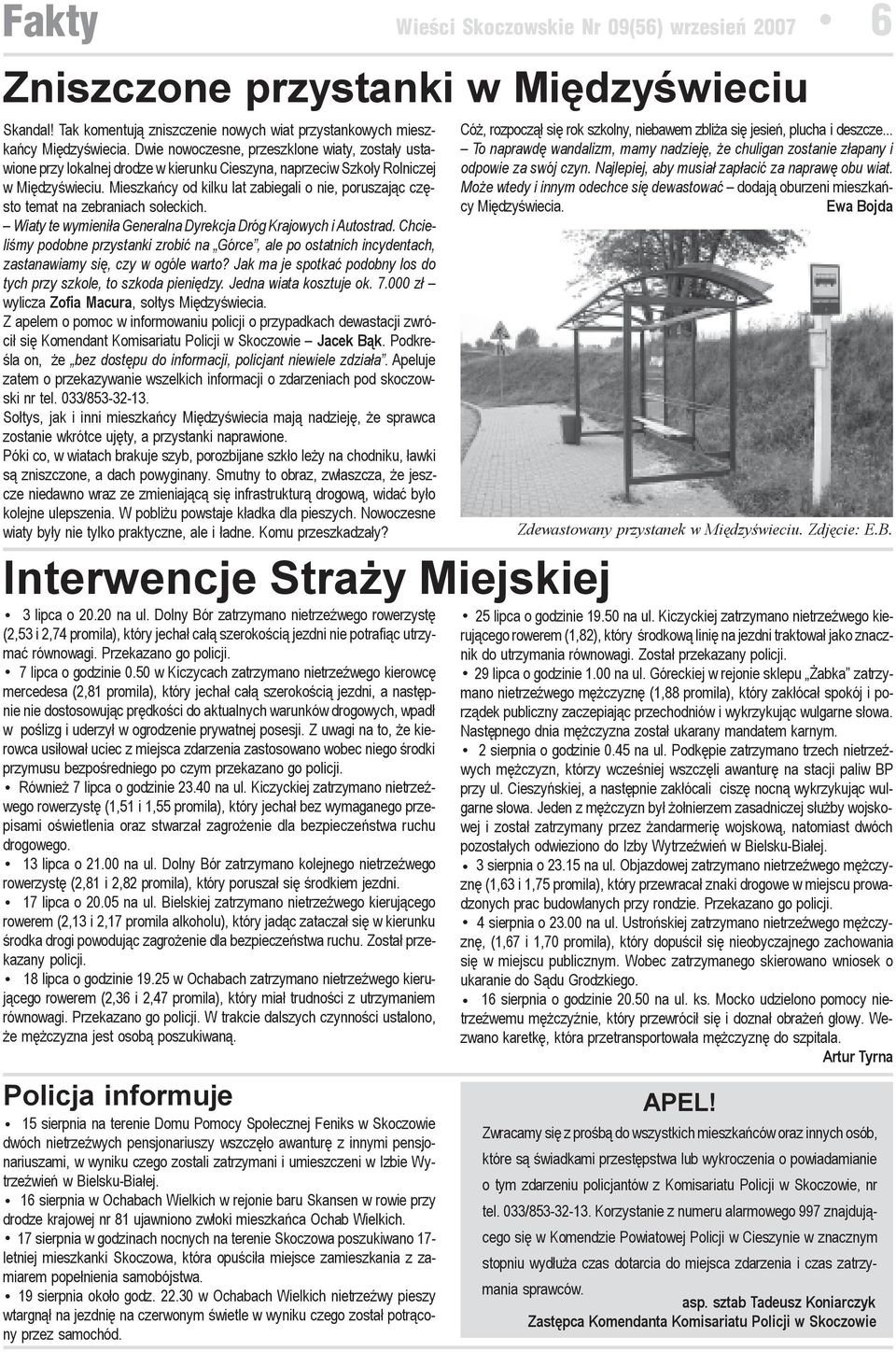 Fakty

Wieści Skoczowskie Nr 09(56) wrzesień 2007 • 6

Zniszczone przystanki w Międzyświeciu

Skandal! Tak komentują zniszczenie nowych wiat przystankowych mieszkańcy Międzyświecia. Dwie nowoczesne, przeszklone wiaty, zostały ustawione przy lokalnej drodze w kierunku Cieszyna, naprzeciw Szkoły Rolniczej w Międzyświeciu. Mieszkańcy od kilku lat zabiegali o nie, poruszając często temat na zebraniach sołeckich.

– Wiaty te wymieniła Generalna Dyrekcja Dróg Krajowych i Autostrad. Chcieliśmy podobne przystanki zrobić na „Górce", ale po ostatnich incydentach, zastanawiamy się, czy w ogóle warto? Jak ma je spotkać podobny los do tych przy szkole, to szkoda pieniędzy. Jedna wiata kosztuje ok. 7.000 zł – wylicza Zofia Macura, sołtys Międzyświecia.

Z apelem o pomoc w informowaniu policji o przypadkach dewastacji zwrócił się Komendant Komisariatu Policji w Skoczowie – Jacek Bąk. Podkreśla on, że „bez dostępu do informacji, policjant niewiele zdziała". Apeluje zatem o przekazywanie wszelkich informacji o zdarzeniach pod skoczowski nr tel. 033/853-32-13.

Sołtys, jak i inni mieszkańcy Międzyświecia mają nadzieję, że sprawca zostanie wkrótce ujęty, a przystanki naprawione.

Póki co, w wiatach brakuje szyb, porozbijane szkło leży na chodniku, ławki są zniszczone, a dach powyginany. Smutny to obraz, zwłaszcza, że jeszcze niedawno wraz ze zmieniającą się infrastrukturą drogową, widać było kolejne ulepszenia. W pobliżu powstaje kładka dla pieszych. Nowoczesne wiaty były nie tylko praktyczne, ale i ładne. Komu przeszkadzały?

Cóż, rozpoczął się rok szkolny, niebawem zbliża się jesień, plucha i deszcze... – To naprawdę wandalizm, mamy nadzieję, że chuligan zostanie złapany i odpowie za swój czyn. Najlepiej, aby musiał zapłacić za naprawę obu wiat. Może wtedy i innym odechce się dewastować – dodają oburzeni mieszkańcy Międzyświecia.

Ewa Bojda

Zdewastowany przystanek w Międzyświeciu. Zdjęcie: E.B.

Interwencje Straży Miejskiej

• 3 lipca o 20.20 na ul. Dolny Bór zatrzymano nietrzeźwego rowerzystę (2,53 i 2,74 promila), który jechał całą szerokością jezdni nie potrafiąc utrzymać równowagi. Przekazano go policji.

• 7 lipca o godzinie 0.50 w Kiczycach zatrzymano nietrzeźwego kierowcę mercedesa (2,81 promila), który jechał całą szerokością jezdni, a następnie nie dostosowując prędkości do aktualnych warunków drogowych, wpadł w poślizg i uderzył w ogrodzenie prywatnej posesji. Z uwagi na to, że kierowca usiłował uciec z miejsca zdarzenia zastosowano wobec niego środki przymusu bezpośredniego po czym przekazano go policji.

• Również 7 lipca o godzinie 23.40 na ul. Kiczyckiej zatrzymano nietrzeźwego rowerzystę (1,51 i 1,55 promila), który jechał bez wymaganego przepisami oświetlenia oraz stwarzał zagrożenie dla bezpieczeństwa ruchu drogowego.

• 13 lipca o 21.00 na ul. Dolny Bór zatrzymano kolejnego nietrzeźwego rowerzystę (2,81 i 2,82 promila), który poruszał się środkiem jezdni.

• 17 lipca o 20.05 na ul. Bielskiej zatrzymano nietrzeźwego kierującego rowerem (2,13 i 2,17 promila alkoholu), który jadąc zataczał się w kierunku środka drogi powodując zagrożenie dla bezpieczeństwa ruchu. Został przekazany policji.

• 18 lipca o godzinie 19.25 w Ochabach zatrzymano nietrzeźwego kierującego rowerem (2,36 i 2,47 promila), który miał trudności z utrzymaniem równowagi. Przekazano go policji. W trakcie dalszych czynności ustalono, że mężczyzna jest osobą poszukiwaną.

• 25 lipca o godzinie 19.50 na ul. Kiczyckiej zatrzymano nietrzeźwego kierującego rowerem (1,82), który środkową linię na jezdni traktował jako znacznik do utrzymania równowagi. Został przekazany policji.

• 29 lipca o godzinie 1.00 na ul. Góreckiej w rejonie sklepu „Żabka" zatrzymano nietrzeźwego mężczyznę (1,88 promila), który zakłócał spokój i porządek publiczny zaczepiając przechodniów i wykrzykując wulgarne słowa. Następnego dnia mężczyzna został ukarany mandatem karnym.

• 2 sierpnia o godzinie 0.45 na ul. Podkępie zatrzymano trzech nietrzeźwych mężczyzn, którzy wcześniej wszczęli awanturę na stacji paliw BP przy ul. Cieszyńskiej, a następnie zakłócali ciszę nocną wykrzykując wulgarne słowa. Jeden z mężczyzn był żołnierzem zasadniczej służby wojskowej i został zatrzymany przez żandarmerię wojskową, natomiast dwóch pozostałych odwieziono do Izby Wytrzeźwień w Bielsku-Białej.

• 3 sierpnia o 23.15 na ul. Objazdowej zatrzymano nietrzeźwego mężczyznę (1,63 i 1,75 promila), który przewracał znaki drogowe w miejscu prowadzonych prac budowlanych przy rondzie. Przekazano go policji.

• 4 sierpnia o 23.00 na ul. Ustrońskiej zatrzymano nietrzeźwego mężczyznę, (1,67 i 1,70 promila), który dopuścił się nieobyczajnego zachowania się w miejscu publicznym. Wobec zatrzymanego skierowano wniosek o ukaranie do Sądu Grodzkiego.

• 16 sierpnia o godzinie 20.50 na ul. ks. Mocko udzielono pomocy nietrzeźwemu mężczyźnie, który przewrócił się i doznał obrażeń głowy. Wezwano karetkę, która przetransportowała mężczyznę do szpitala.

Artur Tyrna

Policja informuje

• 15 sierpnia na terenie Domu Pomocy Społecznej Feniks w Skoczowie dwóch nietrzeźwych pensjonariuszy wszczęło awanturę z innymi pensjonariuszami, w wyniku czego zostali zatrzymani i umieszczeni w Izbie Wytrzeźwień w Bielsku-Białej.

• 16 sierpnia w Ochabach Wielkich w rejonie baru Skansen w rowie przy drodze krajowej nr 81 ujawniono zwłoki mieszkańca Ochab Wielkich.

• 17 sierpnia w godzinach nocnych na terenie Skoczowa poszukiwano 17-letniej mieszkanki Skoczowa, która opuściła miejsce zamieszkania z zamiarem popełnienia samobójstwa.

• 19 sierpnia około godz. 22.30 w Ochabach Wielkich nietrzeźwy pieszy wtargnął na jezdnię na czerwonym świetle w wyniku czego został potrącony przez samochód.

APEL!

Zwracamy się z prośbą do wszystkich mieszkańców oraz innych osób, które są świadkami przestępstwa lub wykroczenia o powiadamianie o tym zdarzeniu policjantów z Komisariatu Policji w Skoczowie, nr tel. 033/853-32-13. Korzystanie z numeru alarmowego 997 znajdującego się w Komendzie Powiatowej Policji w Cieszynie w znacznym stopniu wydłuża czas dotarcia do miejsca zdarzenia i czas zatrzymania sprawców.

asp. sztab Tadeusz Koniarczyk
Zastępca Komendanta Komisariatu Policji w Skoczowie